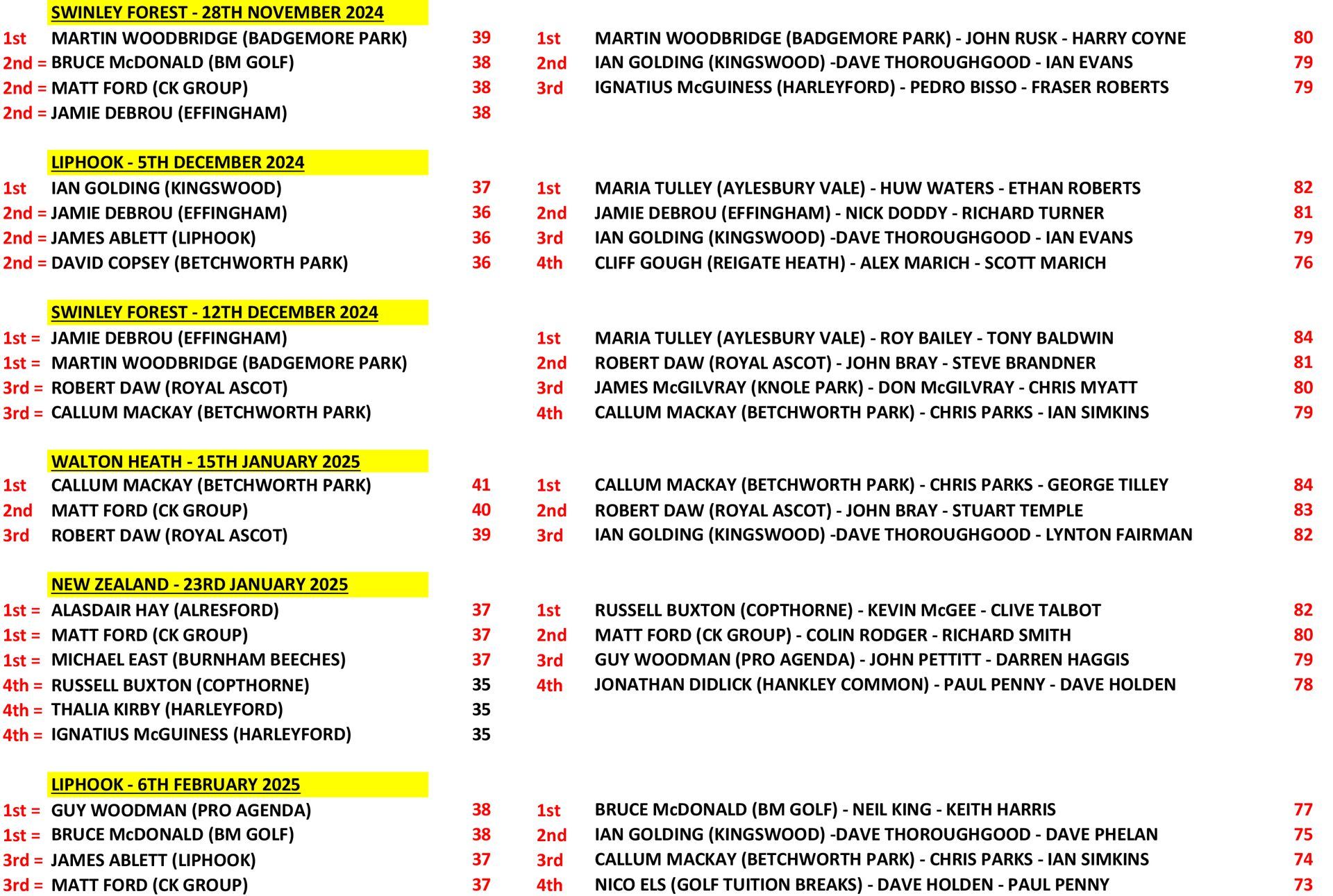 SWINLEY FOREST - 28TH NOVEMBER 2024

| | | | | | |
|---|---|---|---|---|---|
| 1st | MARTIN WOODBRIDGE (BADGEMORE PARK) | 39 | 1st | MARTIN WOODBRIDGE (BADGEMORE PARK) - JOHN RUSK - HARRY COYNE | 80 |
| 2nd = | BRUCE McDONALD (BM GOLF) | 38 | 2nd | IAN GOLDING (KINGSWOOD) -DAVE THOROUGHGOOD - IAN EVANS | 79 |
| 2nd = | MATT FORD (CK GROUP) | 38 | 3rd | IGNATIUS McGUINESS (HARLEYFORD) - PEDRO BISSO - FRASER ROBERTS | 79 |
| 2nd = | JAMIE DEBROU (EFFINGHAM) | 38 | | | |

LIPHOOK - 5TH DECEMBER 2024

| | | | | | |
|---|---|---|---|---|---|
| 1st | IAN GOLDING (KINGSWOOD) | 37 | 1st | MARIA TULLEY (AYLESBURY VALE) - HUW WATERS - ETHAN ROBERTS | 82 |
| 2nd = | JAMIE DEBROU (EFFINGHAM) | 36 | 2nd | JAMIE DEBROU (EFFINGHAM) - NICK DODDY - RICHARD TURNER | 81 |
| 2nd = | JAMES ABLETT (LIPHOOK) | 36 | 3rd | IAN GOLDING (KINGSWOOD) -DAVE THOROUGHGOOD - IAN EVANS | 79 |
| 2nd = | DAVID COPSEY (BETCHWORTH PARK) | 36 | 4th | CLIFF GOUGH (REIGATE HEATH) - ALEX MARICH - SCOTT MARICH | 76 |

SWINLEY FOREST - 12TH DECEMBER 2024

| | | | | | |
|---|---|---|---|---|---|
| 1st = | JAMIE DEBROU (EFFINGHAM) | | 1st | MARIA TULLEY (AYLESBURY VALE) - ROY BAILEY - TONY BALDWIN | 84 |
| 1st = | MARTIN WOODBRIDGE (BADGEMORE PARK) | | 2nd | ROBERT DAW (ROYAL ASCOT) - JOHN BRAY - STEVE BRANDNER | 81 |
| 3rd = | ROBERT DAW (ROYAL ASCOT) | | 3rd | JAMES McGILVRAY (KNOLE PARK) - DON McGILVRAY - CHRIS MYATT | 80 |
| 3rd = | CALLUM MACKAY (BETCHWORTH PARK) | | 4th | CALLUM MACKAY (BETCHWORTH PARK) - CHRIS PARKS - IAN SIMKINS | 79 |

WALTON HEATH - 15TH JANUARY 2025

| | | | | | |
|---|---|---|---|---|---|
| 1st | CALLUM MACKAY (BETCHWORTH PARK) | 41 | 1st | CALLUM MACKAY (BETCHWORTH PARK) - CHRIS PARKS - GEORGE TILLEY | 84 |
| 2nd | MATT FORD (CK GROUP) | 40 | 2nd | ROBERT DAW (ROYAL ASCOT) - JOHN BRAY - STUART TEMPLE | 83 |
| 3rd | ROBERT DAW (ROYAL ASCOT) | 39 | 3rd | IAN GOLDING (KINGSWOOD) -DAVE THOROUGHGOOD - LYNTON FAIRMAN | 82 |

NEW ZEALAND - 23RD JANUARY 2025

| | | | | | |
|---|---|---|---|---|---|
| 1st = | ALASDAIR HAY (ALRESFORD) | 37 | 1st | RUSSELL BUXTON (COPTHORNE) - KEVIN McGEE - CLIVE TALBOT | 82 |
| 1st = | MATT FORD (CK GROUP) | 37 | 2nd | MATT FORD (CK GROUP) - COLIN RODGER - RICHARD SMITH | 80 |
| 1st = | MICHAEL EAST (BURNHAM BEECHES) | 37 | 3rd | GUY WOODMAN (PRO AGENDA) - JOHN PETTITT - DARREN HAGGIS | 79 |
| 4th = | RUSSELL BUXTON (COPTHORNE) | 35 | 4th | JONATHAN DIDLICK (HANKLEY COMMON) - PAUL PENNY - DAVE HOLDEN | 78 |
| 4th = | THALIA KIRBY (HARLEYFORD) | 35 | | | |
| 4th = | IGNATIUS McGUINESS (HARLEYFORD) | 35 | | | |

LIPHOOK - 6TH FEBRUARY 2025

| | | | | | |
|---|---|---|---|---|---|
| 1st = | GUY WOODMAN (PRO AGENDA) | 38 | 1st | BRUCE McDONALD (BM GOLF) - NEIL KING - KEITH HARRIS | 77 |
| 1st = | BRUCE McDONALD (BM GOLF) | 38 | 2nd | IAN GOLDING (KINGSWOOD) -DAVE THOROUGHGOOD - DAVE PHELAN | 75 |
| 3rd = | JAMES ABLETT (LIPHOOK) | 37 | 3rd | CALLUM MACKAY (BETCHWORTH PARK) - CHRIS PARKS - IAN SIMKINS | 74 |
| 3rd = | MATT FORD (CK GROUP) | 37 | 4th | NICO ELS (GOLF TUITION BREAKS) - DAVE HOLDEN - PAUL PENNY | 73 |